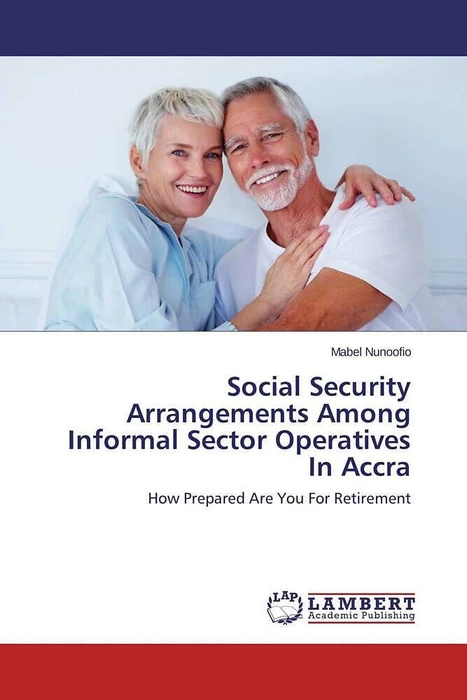 Mabel Nunoofio

Social Security Arrangements Among Informal Sector Operatives In Accra

How Prepared Are You For Retirement

LAP LAMBERT Academic Publishing